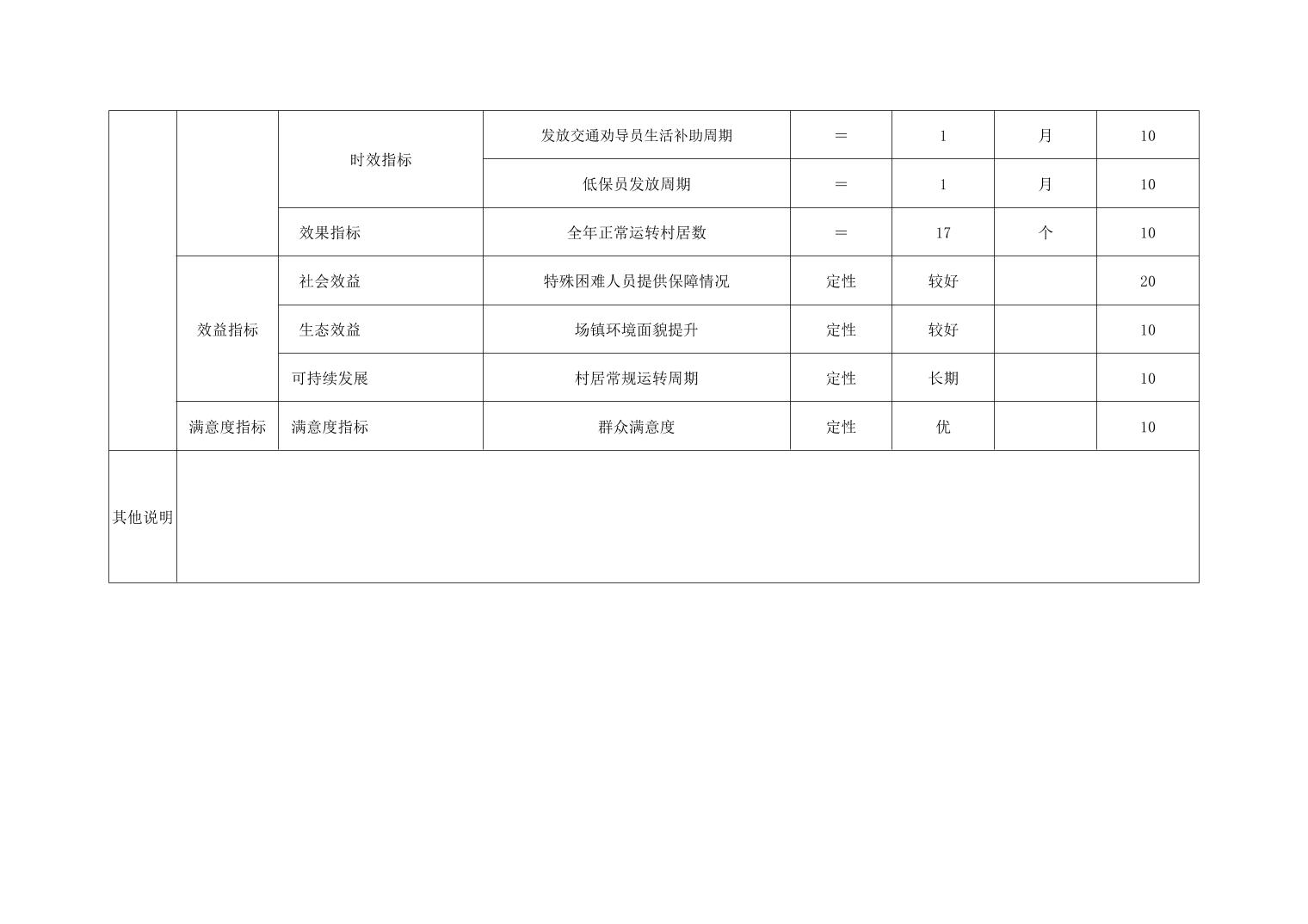 |  |  | 时效指标 | 发放交通劝导员生活补助周期 | ＝ | 1 | 月 | 10 |
|---|---|---|---|---|---|---|---|
|  |  |  | 低保员发放周期 | ＝ | 1 | 月 | 10 |
|  |  | 效果指标 | 全年正常运转村居数 | ＝ | 17 | 个 | 10 |
|  | 效益指标 | 社会效益 | 特殊困难人员提供保障情况 | 定性 | 较好 |  | 20 |
|  |  | 生态效益 | 场镇环境面貌提升 | 定性 | 较好 |  | 10 |
|  |  | 可持续发展 | 村居常规运转周期 | 定性 | 长期 |  | 10 |
|  | 满意度指标 | 满意度指标 | 群众满意度 | 定性 | 优 |  | 10 |
| 其他说明 |  |  |  |  |  |  |  |